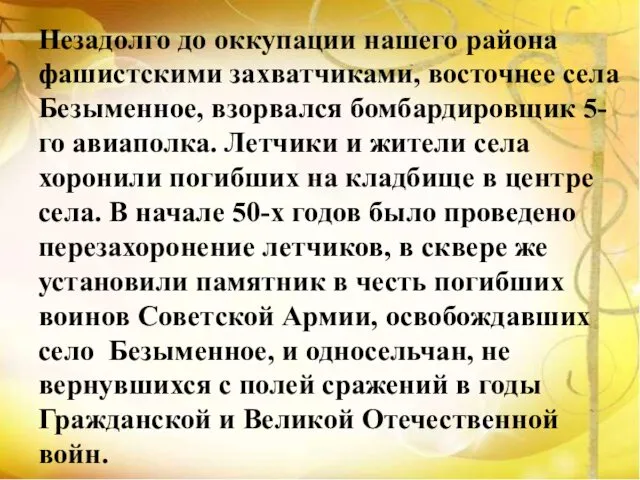 Незадолго до оккупации нашего района фашистскими захватчиками, восточнее села Безыменное, взорвался бомбардировщик 5-го авиаполка. Летчики и жители села хоронили погибших на кладбище в центре села. В начале 50-х годов было проведено перезахоронение летчиков, в сквере же установили памятник в честь погибших воинов Советской Армии, освобождавших село Безыменное, и односельчан, не вернувшихся с полей сражений в годы Гражданской и Великой Отечественной войн.